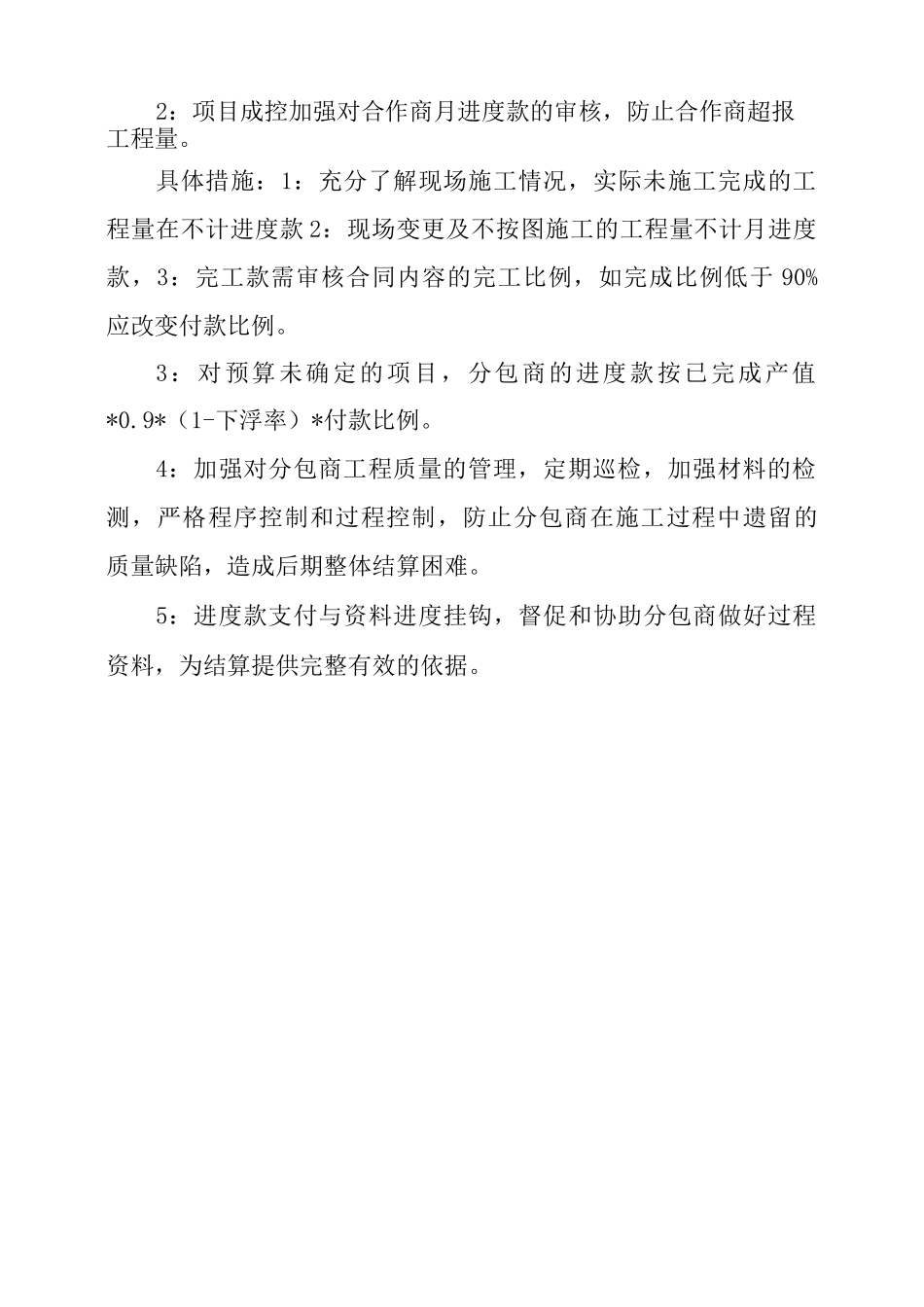 2：项目成控加强对合作商月进度款的审核，防止合作商超报工程量。

具体措施：1：充分了解现场施工情况，实际未施工完成的工程量在不计进度款 2：现场变更及不按图施工的工程量不计月进度款，3：完工款需审核合同内容的完工比例，如完成比例低于 90%应改变付款比例。

3：对预算未确定的项目，分包商的进度款按已完成产值*0.9*（1-下浮率）*付款比例。

4：加强对分包商工程质量的管理，定期巡检，加强材料的检测，严格程序控制和过程控制，防止分包商在施工过程中遗留的质量缺陷，造成后期整体结算困难。

5：进度款支付与资料进度挂钩，督促和协助分包商做好过程资料，为结算提供完整有效的依据。